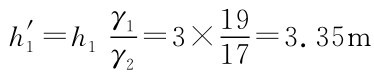 $h_1' = h_1 \frac{\gamma_1}{\gamma_2} = 3 \times \frac{19}{17} = 3.35\text{m}$